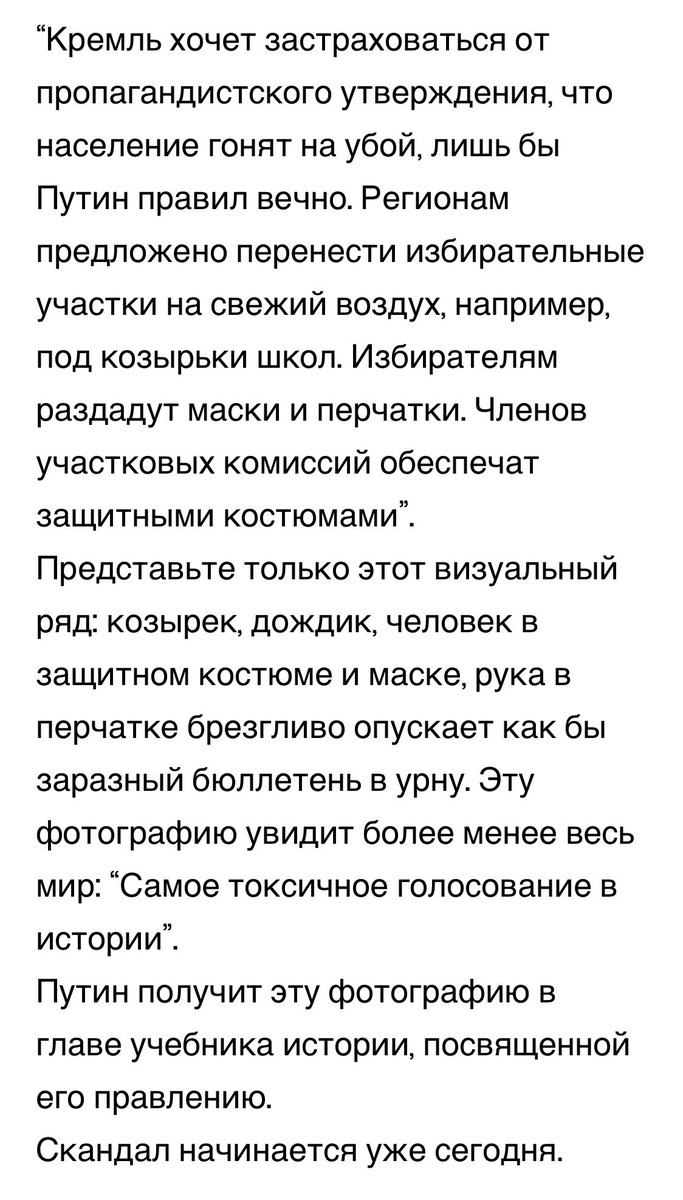 “Кремль хочет застраховаться от пропагандистского утверждения, что население гонят на убой, лишь бы Путин правил вечно. Регионам предложено перенести избирательные участки на свежий воздух, например, под козырьки школ. Избирателям раздадут маски и перчатки. Членов участковых комиссий обеспечат защитными костюмами”.
Представьте только этот визуальный ряд: козырек, дождик, человек в защитном костюме и маске, рука в перчатке брезгливо опускает как бы заразный бюллетень в урну. Эту фотографию увидит более менее весь мир: “Самое токсичное голосование в истории”.
Путин получит эту фотографию в главе учебника истории, посвященной его правлению.
Скандал начинается уже сегодня.